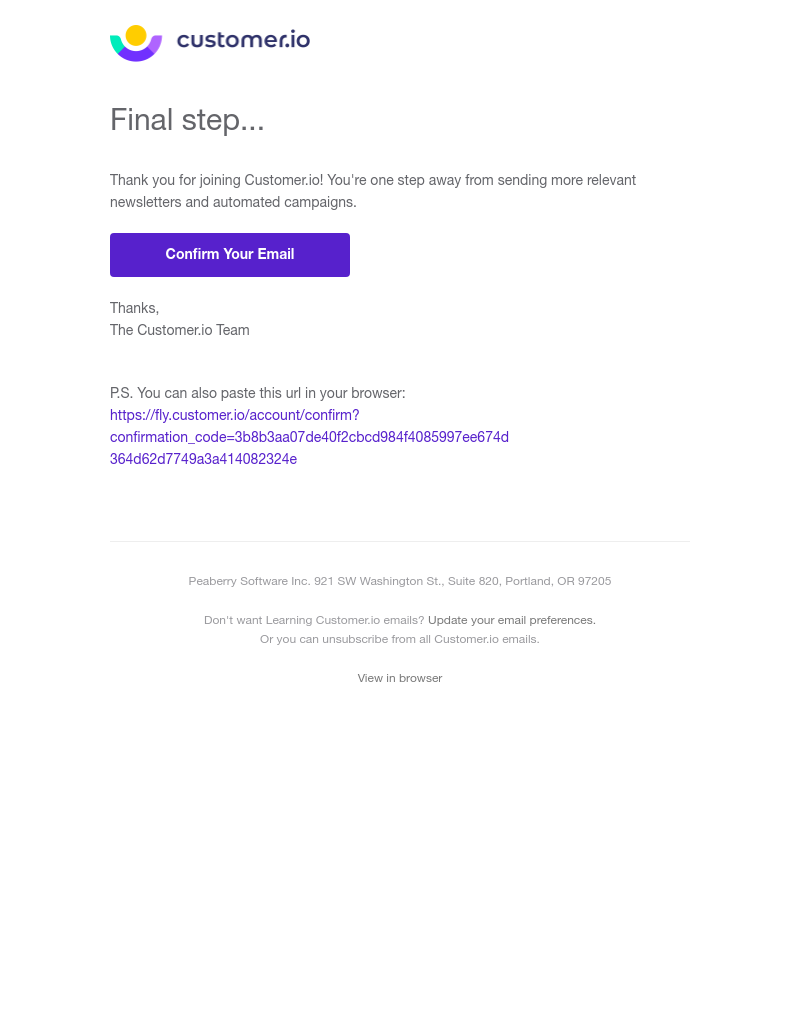 customer.io

Final step...

Thank you for joining Customer.io! You're one step away from sending more relevant newsletters and automated campaigns.

Confirm Your Email

Thanks,
The Customer.io Team

P.S. You can also paste this url in your browser:
https://fly.customer.io/account/confirm?confirmation_code=3b8b3aa07de40f2cbcd984f4085997ee674d364d62d7749a3a414082324e

Peaberry Software Inc. 921 SW Washington St., Suite 820, Portland, OR 97205

Don't want Learning Customer.io emails? Update your email preferences.
Or you can unsubscribe from all Customer.io emails.

View in browser